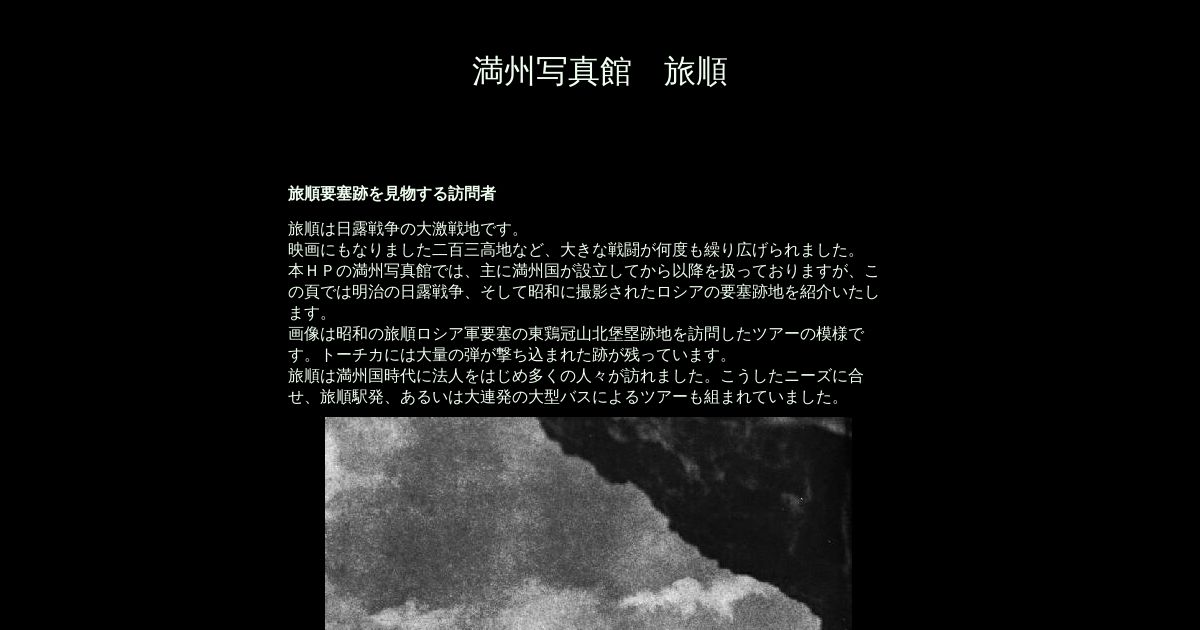 満州写真館　旅順

旅順要塞跡を見物する訪問者

旅順は日露戦争の大激戦地です。
映画にもなりました二百三高地など、大きな戦闘が何度も繰り広げられました。
本ＨＰの満州写真館では、主に満州国が設立してから以降を扱っておりますが、この頁では明治の日露戦争、そして昭和に撮影されたロシアの要塞跡地を紹介いたします。
画像は昭和の旅順ロシア軍要塞の東鶏冠山北堡塁跡地を訪問したツアーの模様です。トーチカには大量の弾が撃ち込まれた跡が残っています。
旅順は満州国時代に法人をはじめ多くの人々が訪れました。こうしたニーズに合せ、旅順駅発、あるいは大連発の大型バスによるツアーも組まれていました。